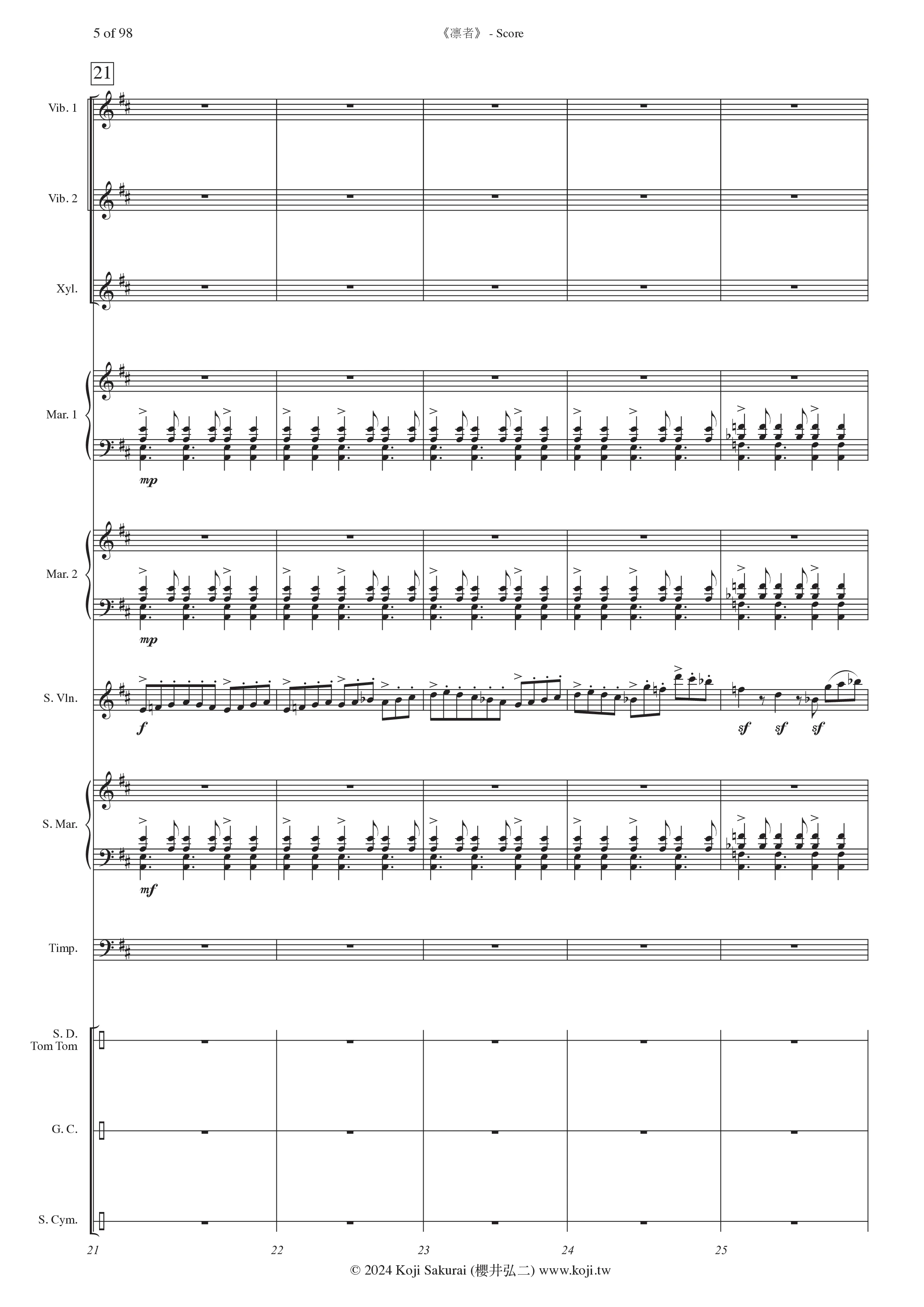 5 of 98

《凛者》 - Score

21

Vib. 1

Vib. 2

Xyl.

Mar. 1

mp

Mar. 2

mp

S. Vln.

f

sf sf sf

S. Mar.

mf

Timp.

S. D.
Tom Tom

G. C.

S. Cym.

21 22 23 24 25

© 2024 Koji Sakurai (櫻井弘二) www.koji.tw